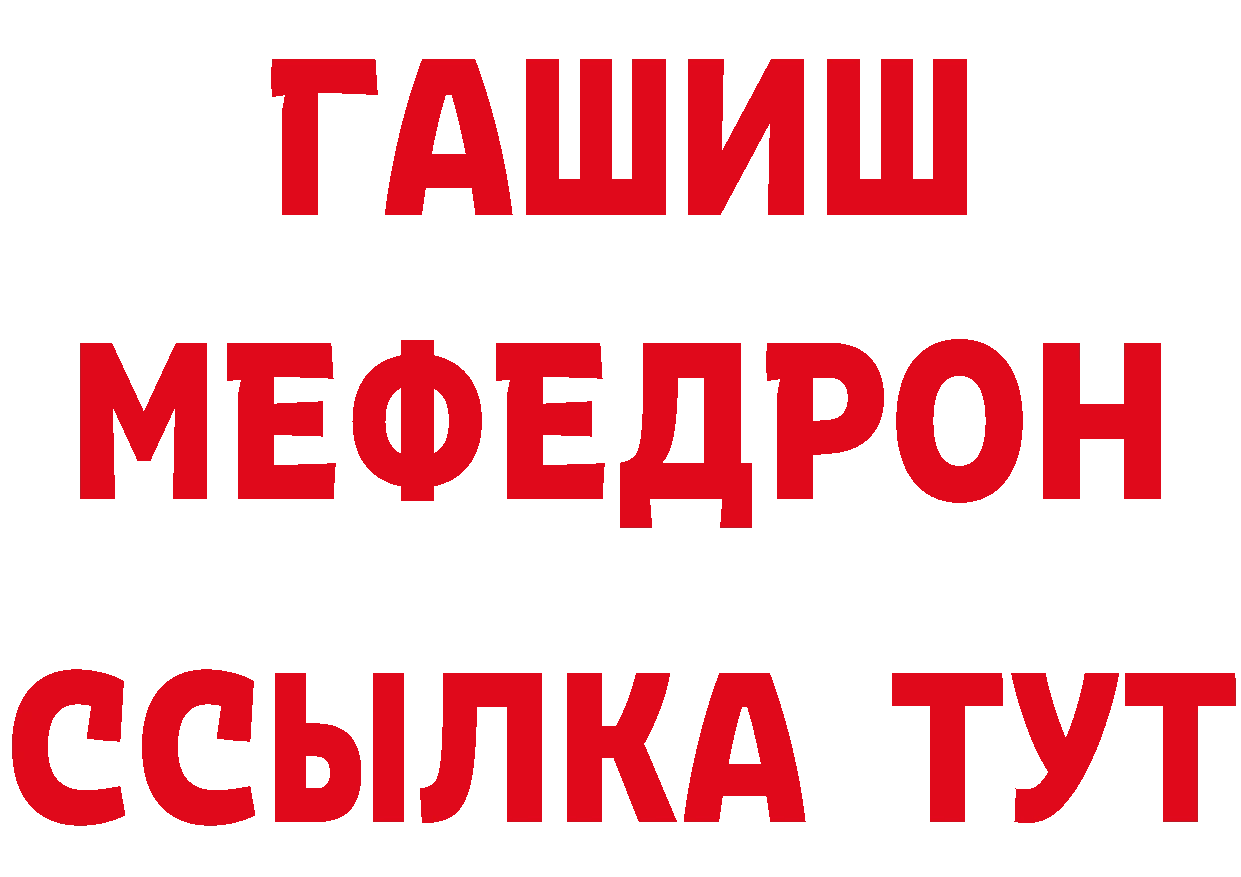 ГАШИШ
МЕФЕДРОН
ССЫЛКА ТУТ